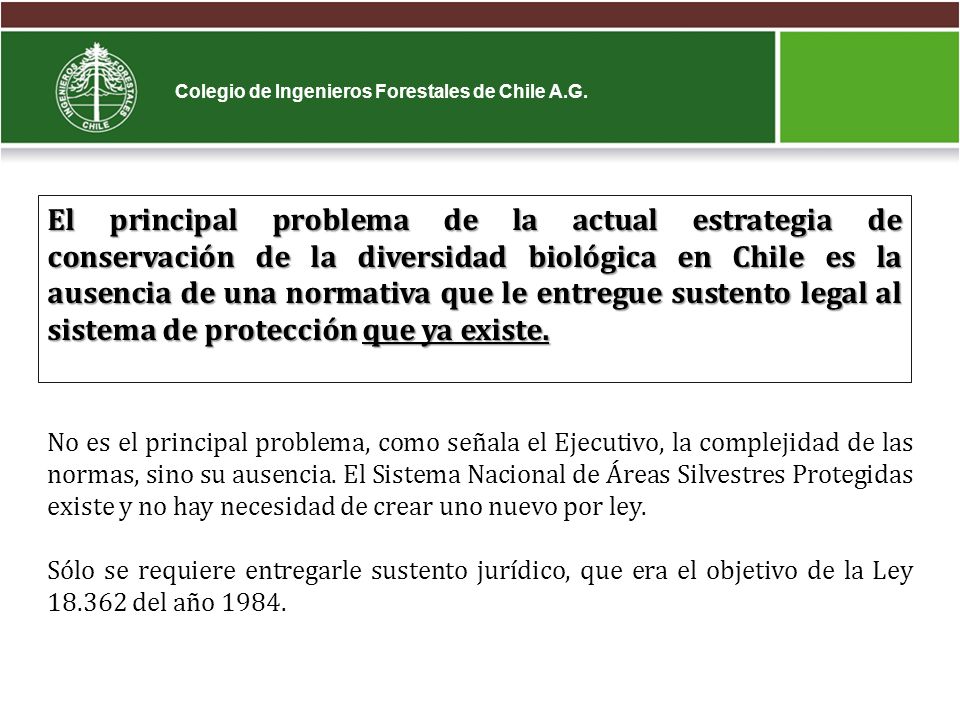 INGENIEROS FORESTALES CHILE

Colegio de Ingenieros Forestales de Chile A.G.

El principal problema de la actual estrategia de conservación de la diversidad biológica en Chile es la ausencia de una normativa que le entregue sustento legal al sistema de protección que ya existe.

No es el principal problema, como señala el Ejecutivo, la complejidad de las normas, sino su ausencia. El Sistema Nacional de Áreas Silvestres Protegidas existe y no hay necesidad de crear uno nuevo por ley.

Sólo se requiere entregarle sustento jurídico, que era el objetivo de la Ley 18.362 del año 1984.